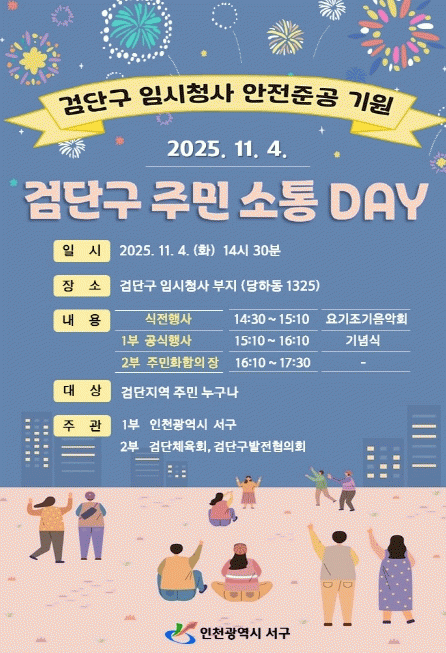 검단구 임시청사 안전준공 기원

2025. 11. 4.

검단구 주민 소통 DAY

일 시 2025. 11. 4. (화) 14시 30분

장 소 검단구 임시청사 부지 (당하동 1325)

내 용

| 식전행사 | 14:30 ~ 15:10 | 요기조기음악회 |
|---|---|---|
| 1부 공식행사 | 15:10 ~ 16:10 | 기념식 |
| 2부 주민화합의 장 | 16:10 ~ 17:30 | - |

대 상 검단지역 주민 누구나

주 관 1부 인천광역시 서구
2부 검단체육회, 검단구발전협의회

인천광역시 서구